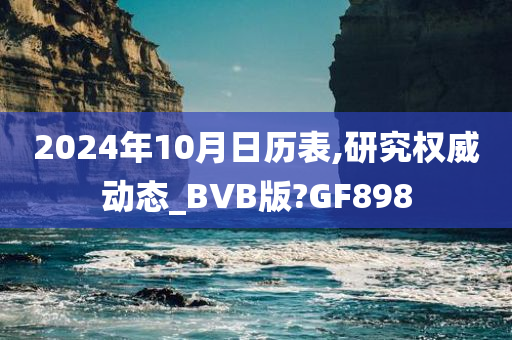 2024年10月日历表,研究权威动态_BVB版?GF898